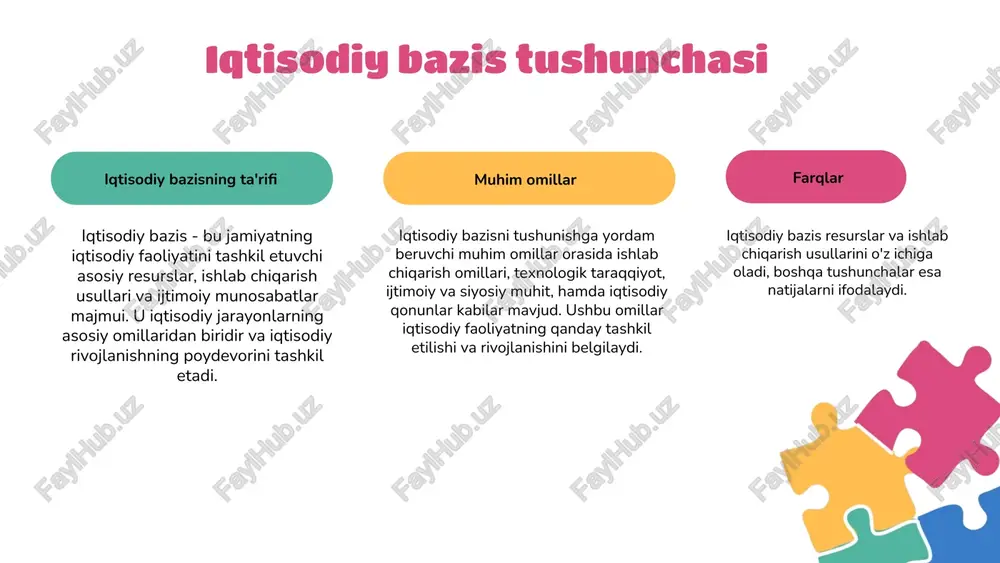 Iqtisodiy bazis tushunchasi

Iqtisodiy bazisning ta'rifi

Iqtisodiy bazis - bu jamiyatning iqtisodiy faoliyatini tashkil etuvchi asosiy resurslar, ishlab chiqarish usullari va ijtimoiy munosabatlar majmui. U iqtisodiy jarayonlarning asosiy omillaridan biridir va iqtisodiy rivojlanishning poydevorini tashkil etadi.

Muhim omillar

Iqtisodiy bazisni tushunishga yordam beruvchi muhim omillar orasida ishlab chiqarish omillari, texnologik taraqqiyot, ijtimoiy va siyosiy muhit, hamda iqtisodiy qonunlar kabilar mavjud. Ushbu omillar iqtisodiy faoliyatning qanday tashkil etilishi va rivojlanishini belgilaydi.

Farqlar

Iqtisodiy bazis resurslar va ishlab chiqarish usullarini o'z ichiga oladi, boshqa tushunchalar esa natijalarni ifodalaydi.

FaylHub.uz